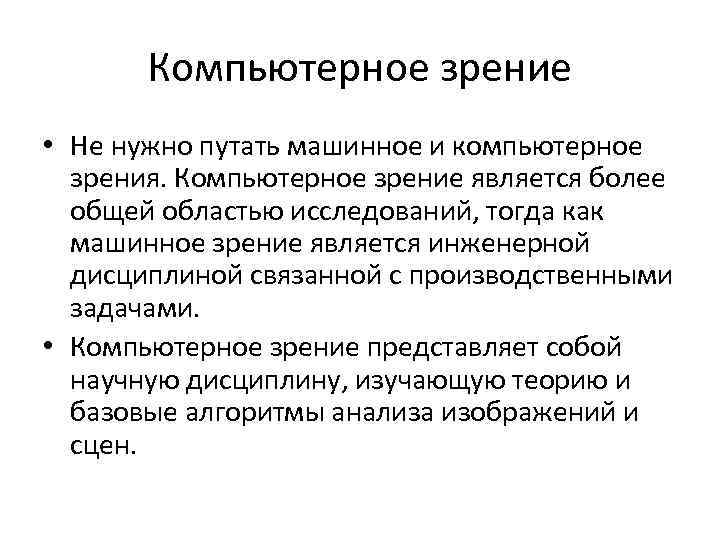 Компьютерное зрение

• Не нужно путать машинное и компьютерное зрения. Компьютерное зрение является более общей областью исследований, тогда как машинное зрение является инженерной дисциплиной связанной с производственными задачами.

• Компьютерное зрение представляет собой научную дисциплину, изучающую теорию и базовые алгоритмы анализа изображений и сцен.